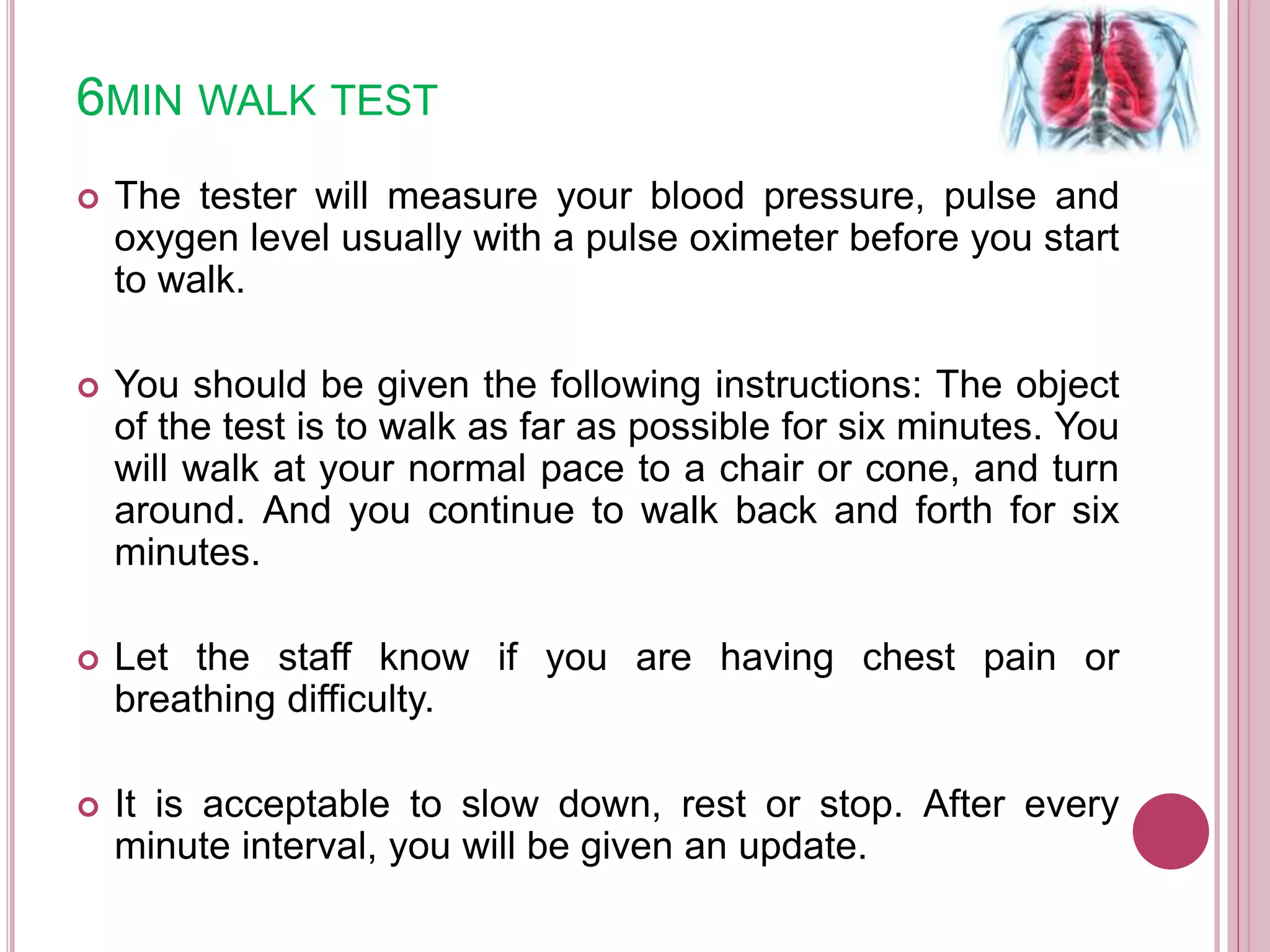 6MIN WALK TEST

The tester will measure your blood pressure, pulse and oxygen level usually with a pulse oximeter before you start to walk.

You should be given the following instructions: The object of the test is to walk as far as possible for six minutes. You will walk at your normal pace to a chair or cone, and turn around. And you continue to walk back and forth for six minutes.

Let the staff know if you are having chest pain or breathing difficulty.

It is acceptable to slow down, rest or stop. After every minute interval, you will be given an update.